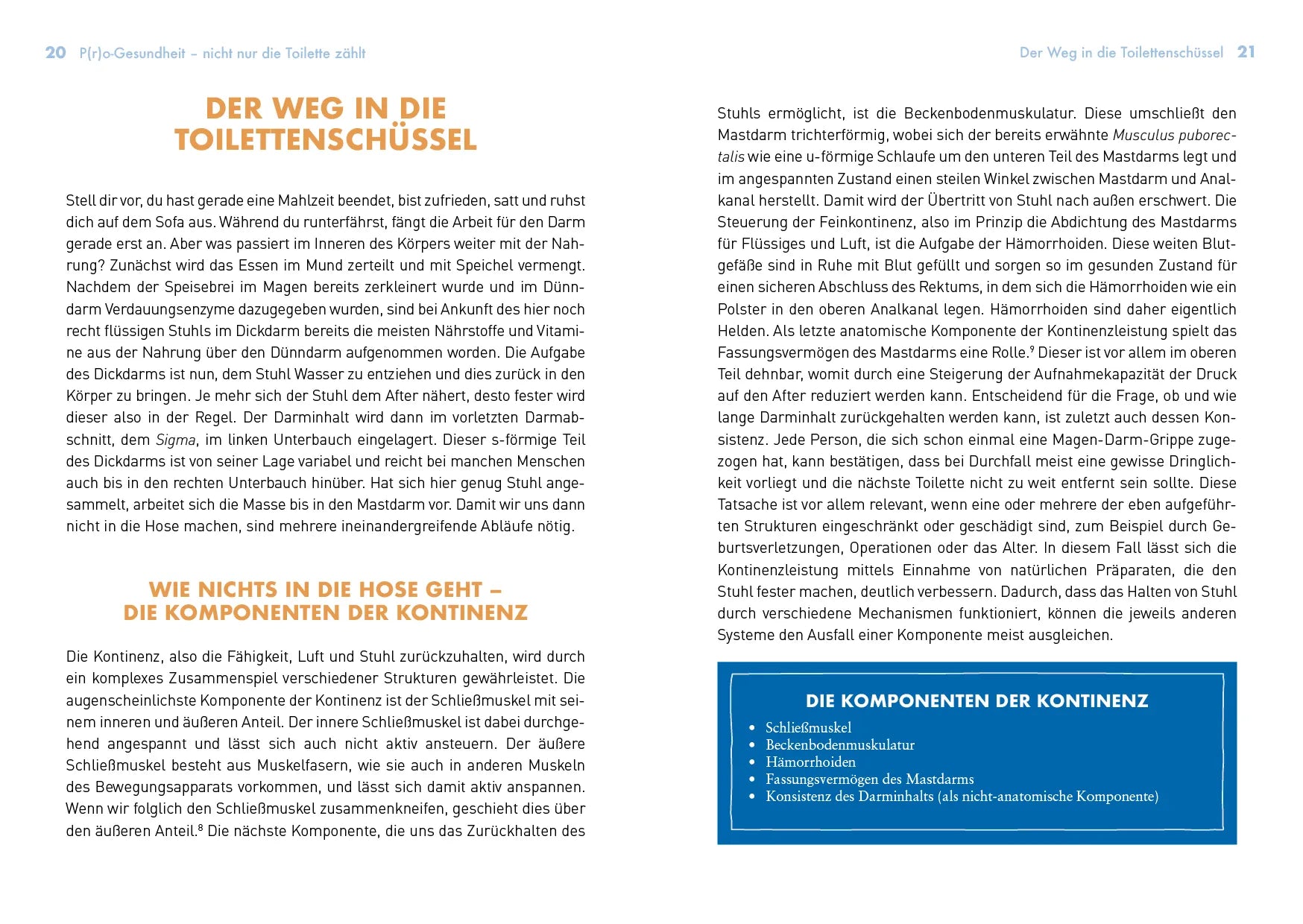 20 P(r)o-Gesundheit – nicht nur die Toilette zählt

DER WEG IN DIE TOILETTENSCHÜSSEL

Stell dir vor, du hast gerade eine Mahlzeit beendet, bist zufrieden, satt und ruhst dich auf dem Sofa aus. Während du runterfährst, fängt die Arbeit für den Darm gerade erst an. Aber was passiert im Inneren des Körpers weiter mit der Nahrung? Zunächst wird das Essen im Mund zerteilt und mit Speichel vermengt. Nachdem der Speisebrei im Magen bereits zerkleinert wurde und im Dünndarm Verdauungsenzyme dazugegeben wurden, sind bei Ankunft des hier noch recht flüssigen Stuhls im Dickdarm bereits die meisten Nährstoffe und Vitamine aus der Nahrung über den Dünndarm aufgenommen worden. Die Aufgabe des Dickdarms ist nun, dem Stuhl Wasser zu entziehen und dies zurück in den Körper zu bringen. Je mehr sich der Stuhl dem After nähert, desto fester wird dieser also in der Regel. Der Darminhalt wird dann im vorletzten Darmabschnitt, dem Sigma, im linken Unterbauch eingelagert. Dieser s-förmige Teil des Dickdarms ist von seiner Lage variabel und reicht bei manchen Menschen auch bis in den rechten Unterbauch hinüber. Hat sich hier genug Stuhl angesammelt, arbeitet sich die Masse bis in den Mastdarm vor. Damit wir uns dann nicht in die Hose machen, sind mehrere ineinandergreifende Abläufe nötig.

WIE NICHTS IN DIE HOSE GEHT – DIE KOMPONENTEN DER KONTINENZ

Die Kontinenz, also die Fähigkeit, Luft und Stuhl zurückzuhalten, wird durch ein komplexes Zusammenspiel verschiedener Strukturen gewährleistet. Die augenscheinlichste Komponente der Kontinenz ist der Schließmuskel mit seinem inneren und äußeren Anteil. Der innere Schließmuskel ist dabei durchgehend angespannt und lässt sich auch nicht aktiv ansteuern. Der äußere Schließmuskel besteht aus Muskelfasern, wie sie auch in anderen Muskeln des Bewegungsapparats vorkommen, und lässt sich damit aktiv anspannen. Wenn wir folglich den Schließmuskel zusammenkneifen, geschieht dies über den äußeren Anteil.$^{8}$ Die nächste Komponente, die uns das Zurückhalten des

Der Weg in die Toilettenschüssel 21

Stuhls ermöglicht, ist die Beckenbodenmuskulatur. Diese umschließt den Mastdarm trichterförmig, wobei sich der bereits erwähnte Musculus puborectalis wie eine u-förmige Schlaufe um den unteren Teil des Mastdarms legt und im angespannten Zustand einen steilen Winkel zwischen Mastdarm und Analkanal herstellt. Damit wird der Übertritt von Stuhl nach außen erschwert. Die Steuerung der Feinkontinenz, also im Prinzip die Abdichtung des Mastdarms für Flüssiges und Luft, ist die Aufgabe der Hämorrhoiden. Diese weiten Blutgefäße sind in Ruhe mit Blut gefüllt und sorgen so im gesunden Zustand für einen sicheren Abschluss des Rektums, in dem sich die Hämorrhoiden wie ein Polster in den oberen Analkanal legen. Hämorrhoiden sind daher eigentlich Helden. Als letzte anatomische Komponente der Kontinenzleistung spielt das Fassungsvermögen des Mastdarms eine Rolle.$^{9}$ Dieser ist vor allem im oberen Teil dehnbar, womit durch eine Steigerung der Aufnahmekapazität der Druck auf den After reduziert werden kann. Entscheidend für die Frage, ob und wie lange Darminhalt zurückgehalten werden kann, ist zuletzt auch dessen Konsistenz. Jede Person, die sich schon einmal eine Magen-Darm-Grippe zugezogen hat, kann bestätigen, dass bei Durchfall meist eine gewisse Dringlichkeit vorliegt und die nächste Toilette nicht zu weit entfernt sein sollte. Diese Tatsache ist vor allem relevant, wenn eine oder mehrere der eben aufgeführten Strukturen eingeschränkt oder geschädigt sind, zum Beispiel durch Geburtsverletzungen, Operationen oder das Alter. In diesem Fall lässt sich die Kontinenzleistung mittels Einnahme von natürlichen Präparaten, die den Stuhl fester machen, deutlich verbessern. Dadurch, dass das Halten von Stuhl durch verschiedene Mechanismen funktioniert, können die jeweils anderen Systeme den Ausfall einer Komponente meist ausgleichen.

DIE KOMPONENTEN DER KONTINENZ

• Schließmuskel
• Beckenbodenmuskulatur
• Hämorrhoiden
• Fassungsvermögen des Mastdarms
• Konsistenz des Darminhalts (als nicht-anatomische Komponente)